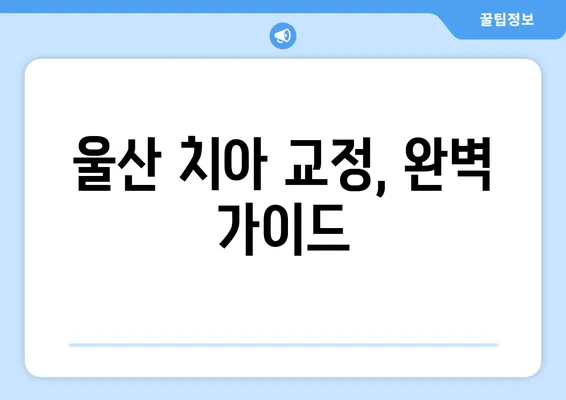 꿀팁정보

울산 치아 교정, 완벽 가이드